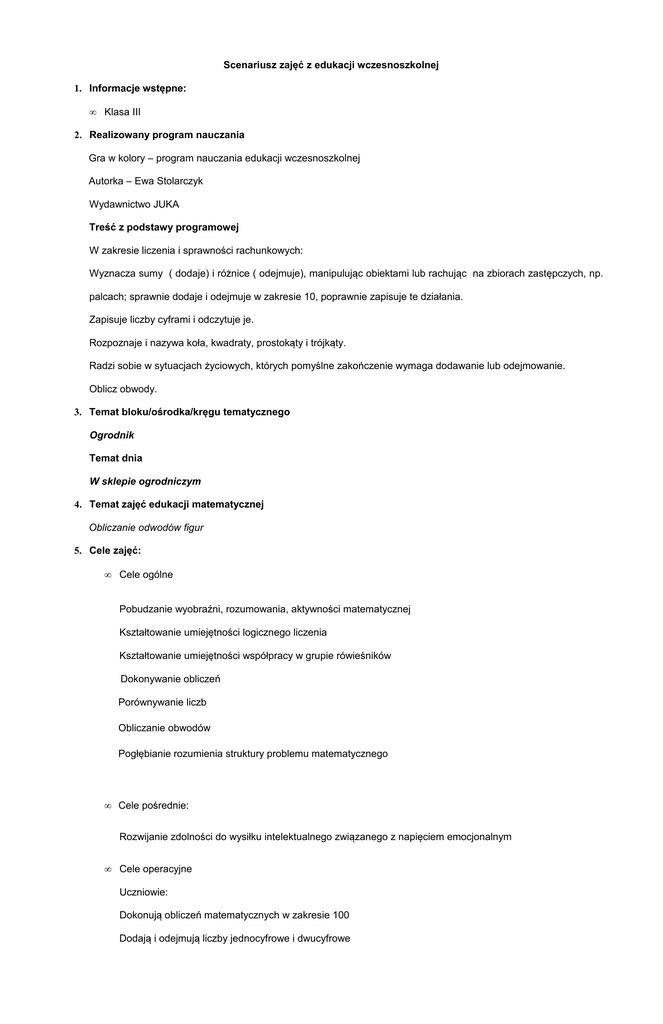 Scenariusz zajęć z edukacji wczesnoszkolnej

1. Informacje wstępne:

∞ Klasa III

2. Realizowany program nauczania

Gra w kolory – program nauczania edukacji wczesnoszkolnej

Autorka – Ewa Stolarczyk

Wydawnictwo JUKA

Treść z podstawy programowej

W zakresie liczenia i sprawności rachunkowych:

Wyznacza sumy ( dodaje) i różnice ( odejmuje), manipulując obiektami lub rachując na zbiorach zastępczych, np. palcach; sprawnie dodaje i odejmuje w zakresie 10, poprawnie zapisuje te działania.

Zapisuje liczby cyframi i odczytuje je.

Rozpoznaje i nazywa koła, kwadraty, prostokąty i trójkąty.

Radzi sobie w sytuacjach życiowych, których pomyślne zakończenie wymaga dodawanie lub odejmowanie.

Oblicz obwody.

3. Temat bloku/ośrodka/kręgu tematycznego

Ogrodnik

Temat dnia

W sklepie ogrodniczym

4. Temat zajęć edukacji matematycznej

Obliczanie odwodów figur

5. Cele zajęć:

∞ Cele ogólne

Pobudzanie wyobraźni, rozumowania, aktywności matematycznej

Kształtowanie umiejętności logicznego liczenia

Kształtowanie umiejętności współpracy w grupie rówieśników

Dokonywanie obliczeń

Porównywanie liczb

Obliczanie obwodów

Pogłębianie rozumienia struktury problemu matematycznego

∞ Cele pośrednie:

Rozwijanie zdolności do wysiłku intelektualnego związanego z napięciem emocjonalnym

∞ Cele operacyjne

Uczniowie:

Dokonują obliczeń matematycznych w zakresie 100

Dodają i odejmują liczby jednocyfrowe i dwucyfrowe